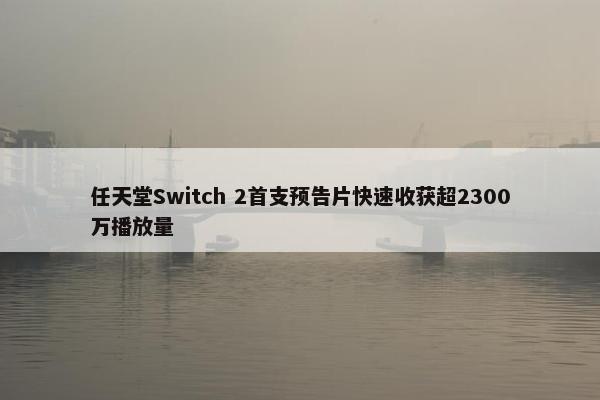 任天堂Switch 2首支预告片快速收获超2300万播放量